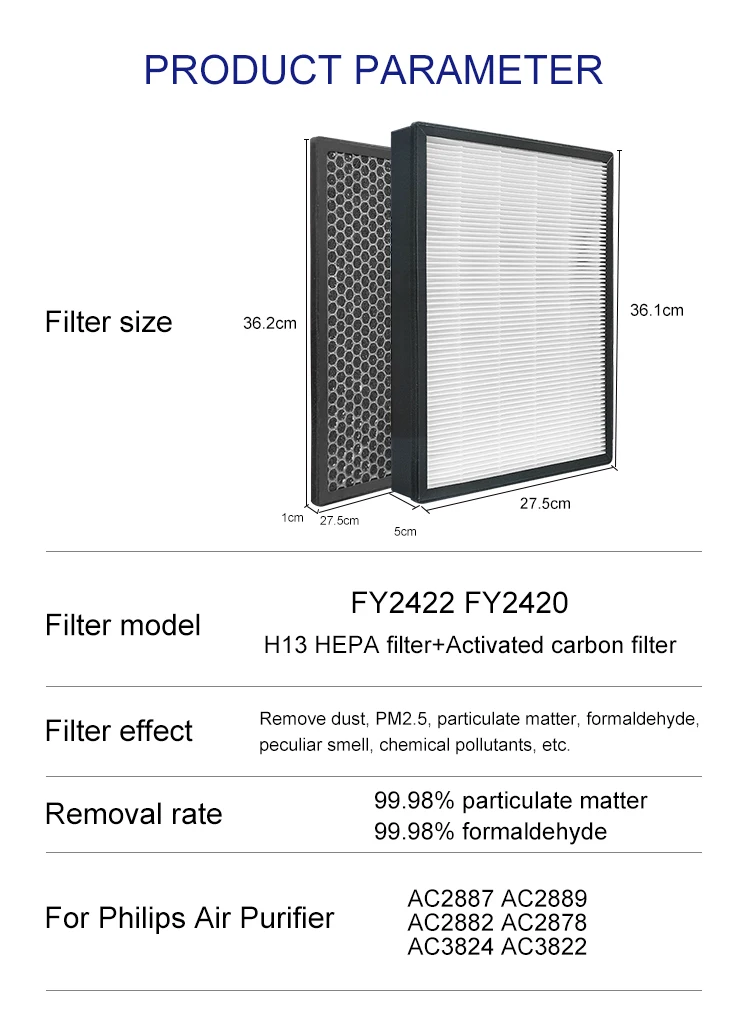 PRODUCT PARAMETER

Filter size

36.2cm

36.1cm

1cm

27.5cm

5cm

27.5cm

Filter model

FY2422 FY2420

H13 HEPA filter+Activated carbon filter

Filter effect

Remove dust, PM2.5, particulate matter, formaldehyde, peculiar smell, chemical pollutants, etc.

Removal rate

99.98% particulate matter
99.98% formaldehyde

For Philips Air Purifier

AC2887 AC2889
AC2882 AC2878
AC3824 AC3822